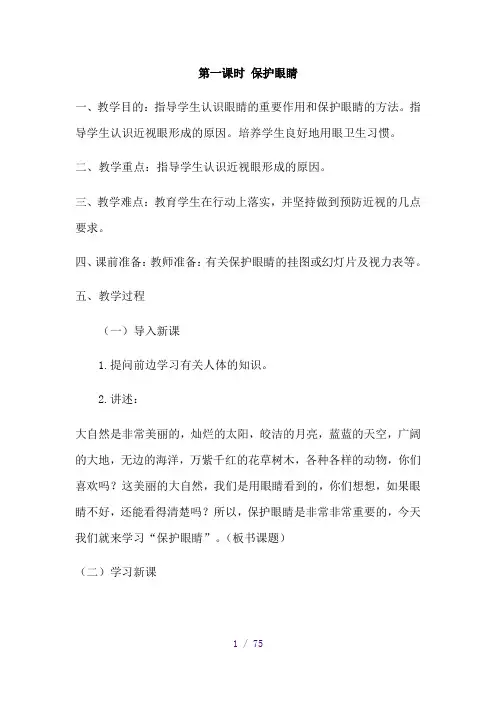 第一课时 保护眼睛

一、教学目的：指导学生认识眼睛的重要作用和保护眼睛的方法。指导学生认识近视眼形成的原因。培养学生良好地用眼卫生习惯。

二、教学重点：指导学生认识近视眼形成的原因。

三、教学难点：教育学生在行动上落实，并坚持做到预防近视的几点要求。

四、课前准备：教师准备：有关保护眼睛的挂图或幻灯片及视力表等。

五、教学过程

（一）导入新课

1.提问前边学习有关人体的知识。

2.讲述：

大自然是非常美丽的，灿烂的太阳，皎洁的月亮，蓝蓝的天空，广阔的大地，无边的海洋，万紫千红的花草树木，各种各样的动物，你们喜欢吗？这美丽的大自然，我们是用眼睛看到的，你们想想，如果眼睛不好，还能看得清楚吗？所以，保护眼睛是非常非常重要的，今天我们就来学习“保护眼睛”。（板书课题）

（二）学习新课

1 / 75